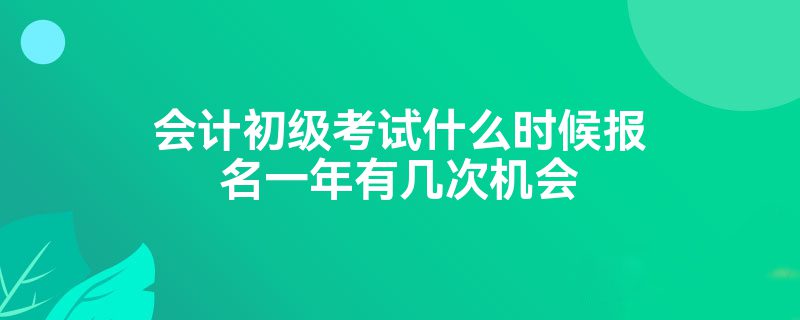 会计初级考试什么时候报名一年有几次机会